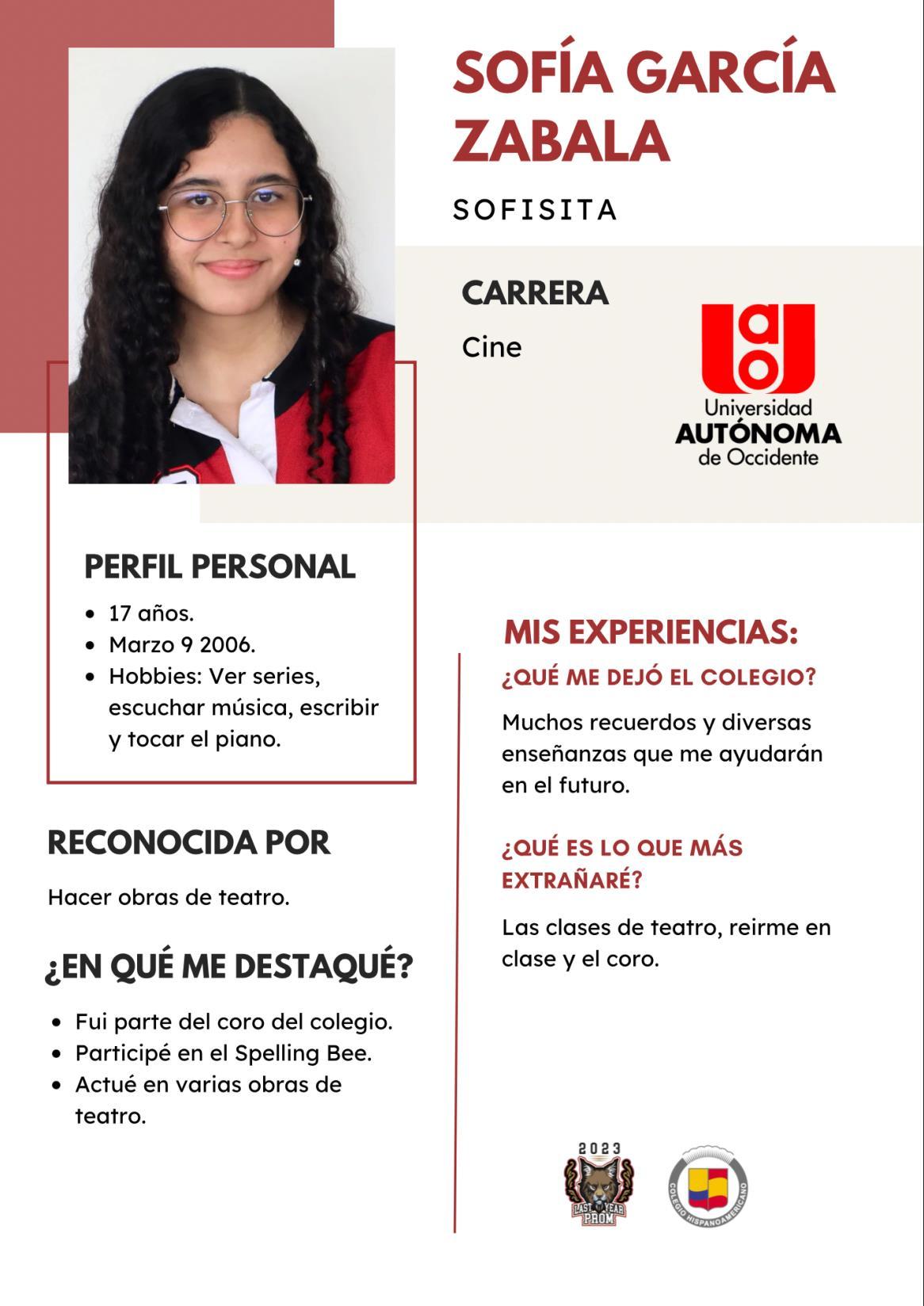 SOFÍA GARCÍA ZABALA

SOFISITA

CARRERA

Cine

Universidad AUTÓNOMA de Occidente

PERFIL PERSONAL

- 17 años.
- Marzo 9 2006.
- Hobbies: Ver series, escuchar música, escribir y tocar el piano.

RECONOCIDA POR

Hacer obras de teatro.

¿EN QUÉ ME DESTAQUÉ?

- Fui parte del coro del colegio.
- Participé en el Spelling Bee.
- Actué en varias obras de teatro.

MIS EXPERIENCIAS:

¿QUÉ ME DEJÓ EL COLEGIO?

Muchos recuerdos y diversas enseñanzas que me ayudarán en el futuro.

¿QUÉ ES LO QUE MÁS EXTRAÑARÉ?

Las clases de teatro, reirme en clase y el coro.

2023 LAST YEAR PROM

COLEGIO HISPANOAMERICANO